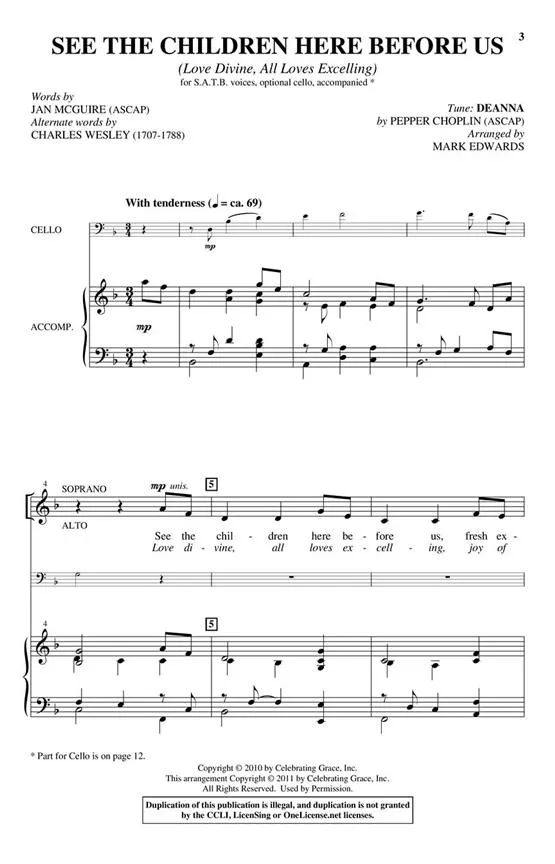 3

SEE THE CHILDREN HERE BEFORE US

(Love Divine, All Loves Excelling)

for S.A.T.B. voices, optional cello, accompanied *

Words by
JAN MCGUIRE (ASCAP)
Alternate words by
CHARLES WESLEY (1707-1788)

Tune: DEANNA
by PEPPER CHOPLIN (ASCAP)
Arranged by
MARK EDWARDS

With tenderness (♩ = ca. 69)

CELLO

mp

ACCOMP.

mp

4

SOPRANO

ALTO

mp unis.

5

See the chil - dren here be - fore us, fresh ex -

Love di - vine, all loves ex - cell - ing, joy of

5

* Part for Cello is on page 12.

Copyright © 2010 by Celebrating Grace, Inc.
This arrangement Copyright © 2011 by Celebrating Grace, Inc.
All Rights Reserved. Used by Permission.

Duplication of this publication is illegal, and duplication is not granted by the CCLI, LicenSing or OneLicense.net licenses.